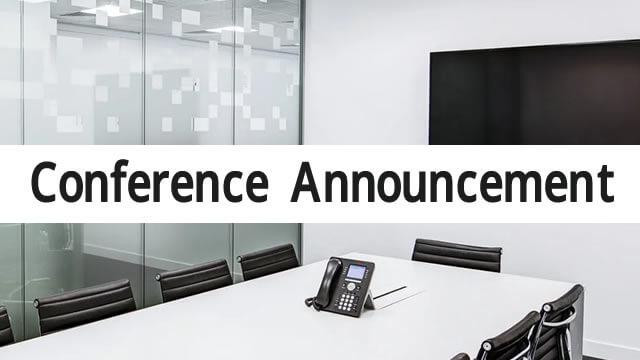 Conference Announcement